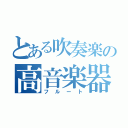 とある吹奏楽の
高音楽器
フルート